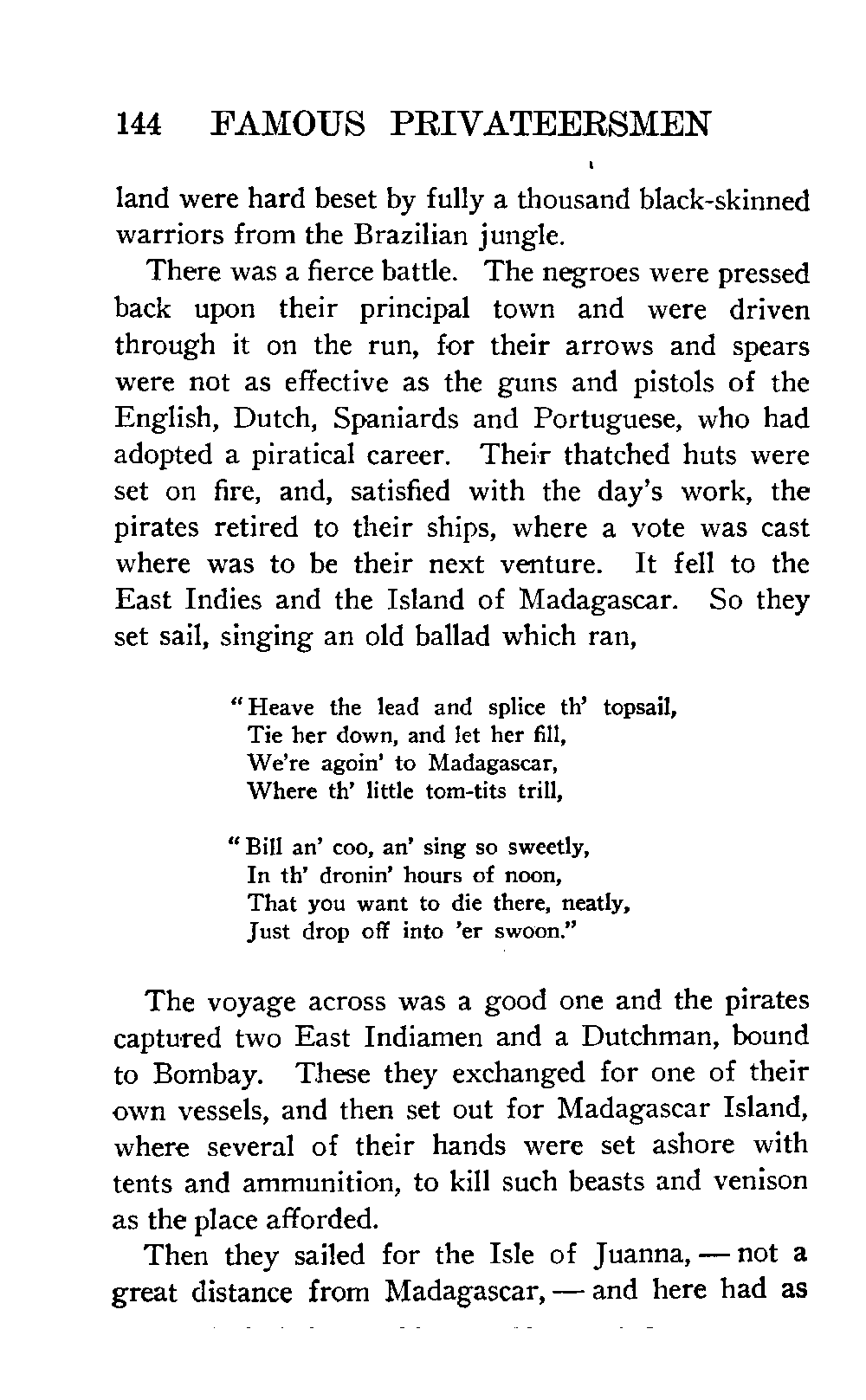 144 FAMOUS PRIVATEERSMEN

land were hard beset by fully a thousand black-skinned warriors from the Brazilian jungle.

There was a fierce battle. The negroes were pressed back upon their principal town and were driven through it on the run, for their arrows and spears were not as effective as the guns and pistols of the English, Dutch, Spaniards and Portuguese, who had adopted a piratical career. Their thatched huts were set on fire, and, satisfied with the day's work, the pirates retired to their ships, where a vote was cast where was to be their next venture. It fell to the East Indies and the Island of Madagascar. So they set sail, singing an old ballad which ran,

"Heave the lead and splice th' topsail,
Tie her down, and let her fill,
We're agoin' to Madagascar,
Where th' little tom-tits trill,

"Bill an' coo, an' sing so sweetly,
In th' dronin' hours of noon,
That you want to die there, neatly,
Just drop off into 'er swoon."

The voyage across was a good one and the pirates captured two East Indiamen and a Dutchman, bound to Bombay. These they exchanged for one of their own vessels, and then set out for Madagascar Island, where several of their hands were set ashore with tents and ammunition, to kill such beasts and venison as the place afforded.

Then they sailed for the Isle of Juanna, — not a great distance from Madagascar, — and here had as